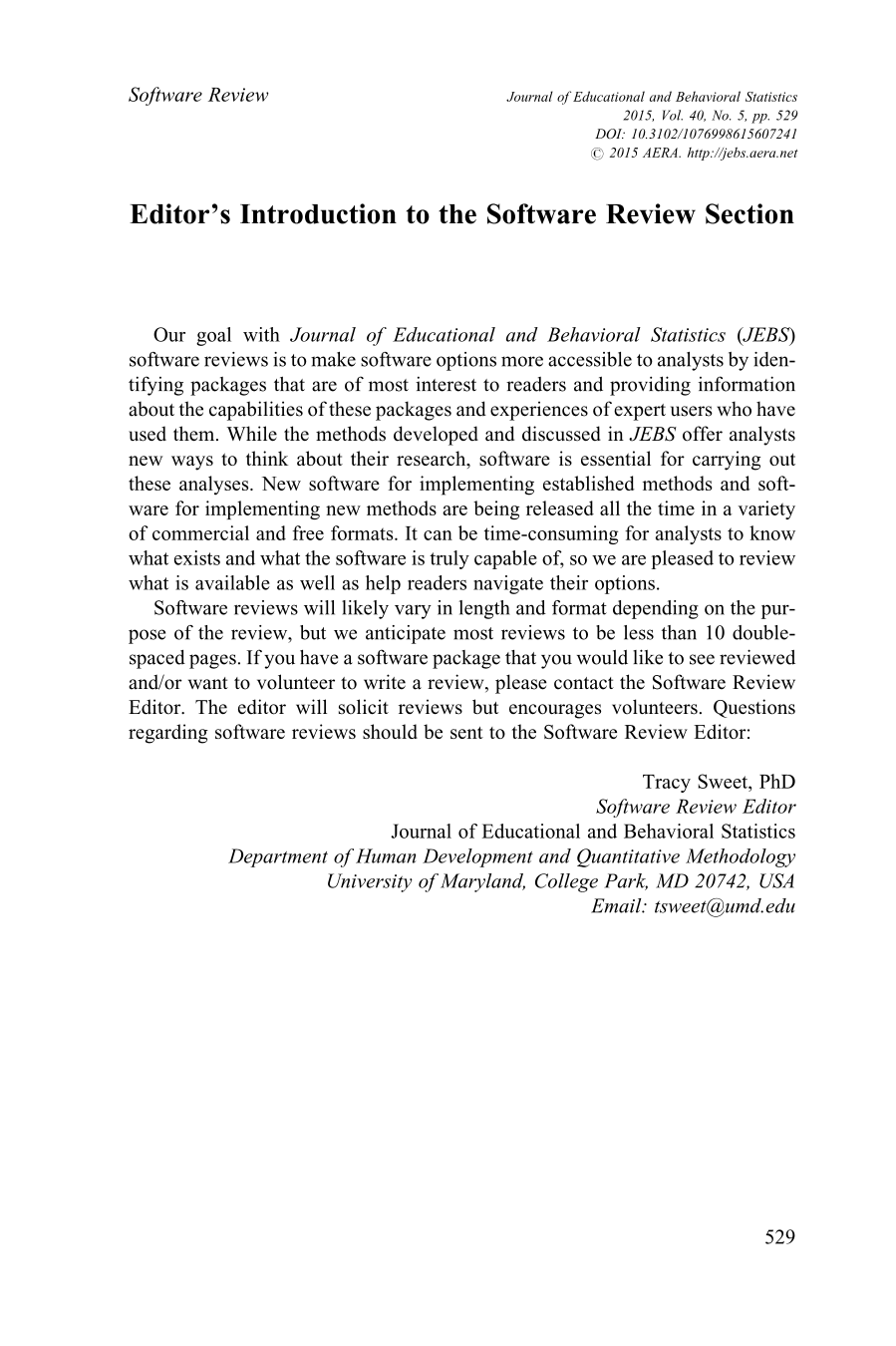 Software Review

Journal of Educational and Behavioral Statistics
2015, Vol. 40, No. 5, pp. 529
DOI: 10.3102/1076998615607241
© 2015 AERA. http://jebs.aera.net

Editor's Introduction to the Software Review Section

Our goal with Journal of Educational and Behavioral Statistics (JEBS) software reviews is to make software options more accessible to analysts by identifying packages that are of most interest to readers and providing information about the capabilities of these packages and experiences of expert users who have used them. While the methods developed and discussed in JEBS offer analysts new ways to think about their research, software is essential for carrying out these analyses. New software for implementing established methods and software for implementing new methods are being released all the time in a variety of commercial and free formats. It can be time-consuming for analysts to know what exists and what the software is truly capable of, so we are pleased to review what is available as well as help readers navigate their options.

Software reviews will likely vary in length and format depending on the purpose of the review, but we anticipate most reviews to be less than 10 double-spaced pages. If you have a software package that you would like to see reviewed and/or want to volunteer to write a review, please contact the Software Review Editor. The editor will solicit reviews but encourages volunteers. Questions regarding software reviews should be sent to the Software Review Editor:

Tracy Sweet, PhD
Software Review Editor
Journal of Educational and Behavioral Statistics
Department of Human Development and Quantitative Methodology
University of Maryland, College Park, MD 20742, USA
Email: tsweet@umd.edu

529